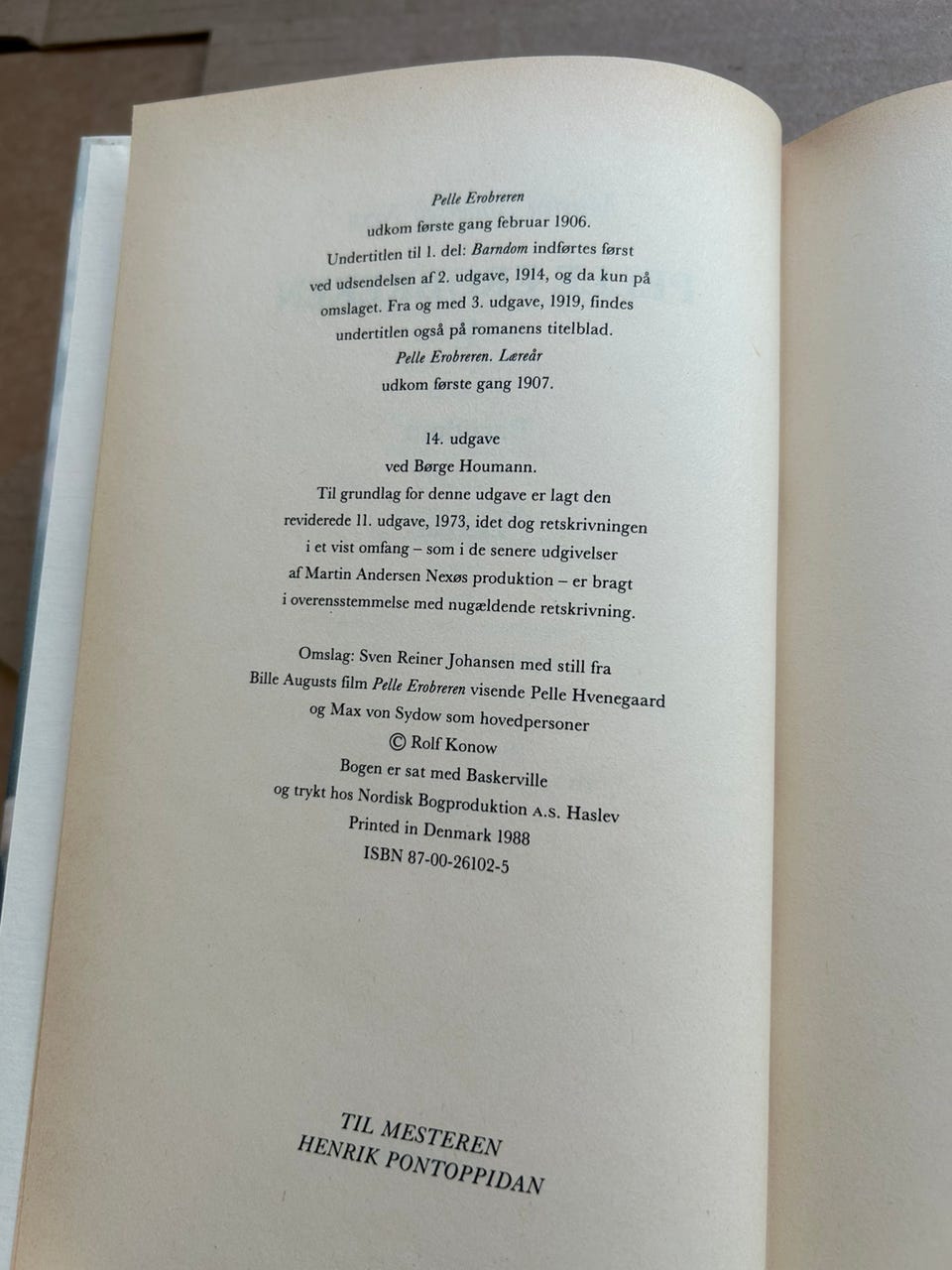 Pelle Erobreren
udkom første gang februar 1906.
Undertitlen til 1. del: Barndom indførtes først ved udsendelsen af 2. udgave, 1914, og da kun på omslaget. Fra og med 3. udgave, 1919, findes undertitlen også på romanens titelblad.
Pelle Erobreren. Læreår
udkom første gang 1907.

14. udgave
ved Børge Houmann.
Til grundlag for denne udgave er lagt den reviderede 11. udgave, 1973, idet dog retskrivningen i et vist omfang – som i de senere udgivelser af Martin Andersen Nexøs produktion – er bragt i overensstemmelse med nugældende retskrivning.

Omslag: Sven Reiner Johansen med still fra Bille Augusts film Pelle Erobreren visende Pelle Hvenegaard og Max von Sydow som hovedpersoner
© Rolf Konow
Bogen er sat med Baskerville
og trykt hos Nordisk Bogproduktion A.S. Haslev
Printed in Denmark 1988
ISBN 87-00-26102-5

TIL MESTEREN
HENRIK PONTOPPIDAN